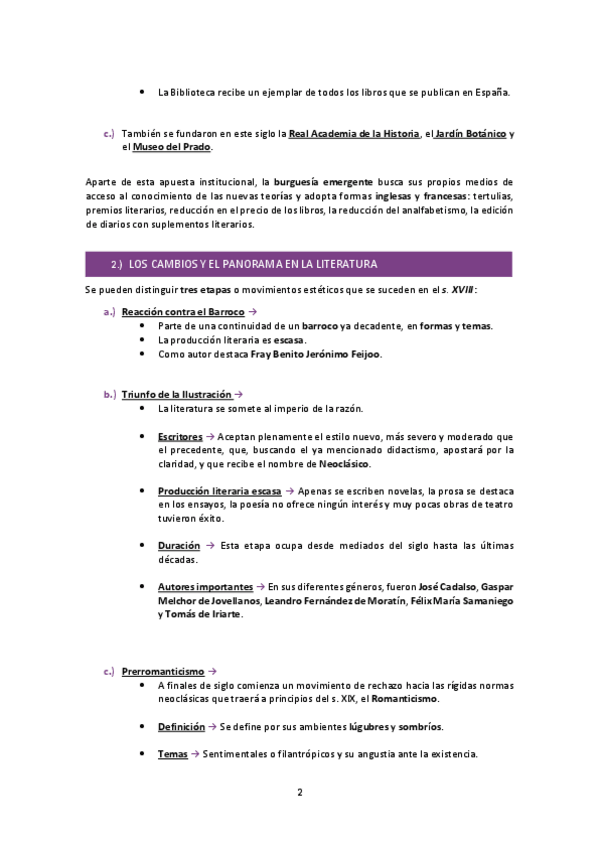 • La Biblioteca recibe un ejemplar de todos los libros que se publican en España.

c.) También se fundaron en este siglo la Real Academia de la Historia, el Jardín Botánico y el Museo del Prado.

Aparte de esta apuesta institucional, la burguesía emergente busca sus propios medios de acceso al conocimiento de las nuevas teorías y adopta formas inglesas y francesas: tertulias, premios literarios, reducción en el precio de los libros, la reducción del analfabetismo, la edición de diarios con suplementos literarios.

2.) LOS CAMBIOS Y EL PANORAMA EN LA LITERATURA

Se pueden distinguir tres etapas o movimientos estéticos que se suceden en el s. XVIII:

a.) Reacción contra el Barroco →
• Parte de una continuidad de un barroco ya decadente, en formas y temas.
• La producción literaria es escasa.
• Como autor destaca Fray Benito Jerónimo Feijoo.

b.) Triunfo de la Ilustración →
• La literatura se somete al imperio de la razón.

• Escritores → Aceptan plenamente el estilo nuevo, más severo y moderado que el precedente, que, buscando el ya mencionado didactismo, apostará por la claridad, y que recibe el nombre de Neoclásico.

• Producción literaria escasa → Apenas se escriben novelas, la prosa se destaca en los ensayos, la poesía no ofrece ningún interés y muy pocas obras de teatro tuvieron éxito.

• Duración → Esta etapa ocupa desde mediados del siglo hasta las últimas décadas.

• Autores importantes → En sus diferentes géneros, fueron José Cadalso, Gaspar Melchor de Jovellanos, Leandro Fernández de Moratín, Félix María Samaniego y Tomás de Iriarte.

c.) Prerromanticismo →
• A finales de siglo comienza un movimiento de rechazo hacia las rígidas normas neoclásicas que traerá a principios del s. XIX, el Romanticismo.

• Definición → Se define por sus ambientes lúgubres y sombríos.

• Temas → Sentimentales o filantrópicos y su angustia ante la existencia.

2